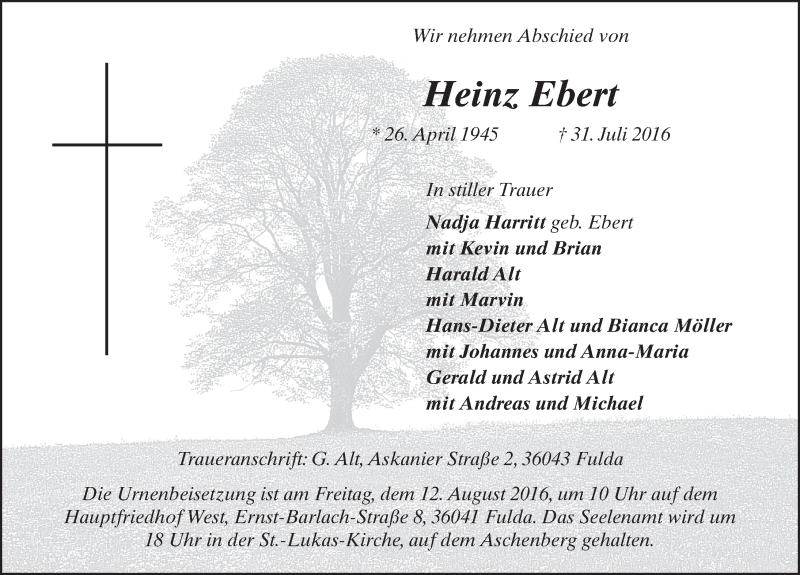 Wir nehmen Abschied von

Heinz Ebert

* 26. April 1945 † 31. Juli 2016

In stiller Trauer

Nadja Harritt geb. Ebert
mit Kevin und Brian
Harald Alt
mit Marvin
Hans-Dieter Alt und Bianca Möller
mit Johannes und Anna-Maria
Gerald und Astrid Alt
mit Andreas und Michael

Traueranschrift: G. Alt, Askanier Straße 2, 36043 Fulda

Die Urnenbeisetzung ist am Freitag, dem 12. August 2016, um 10 Uhr auf dem Hauptfriedhof West, Ernst-Barlach-Straße 8, 36041 Fulda. Das Seelenamt wird um 18 Uhr in der St.-Lukas-Kirche, auf dem Aschenberg gehalten.